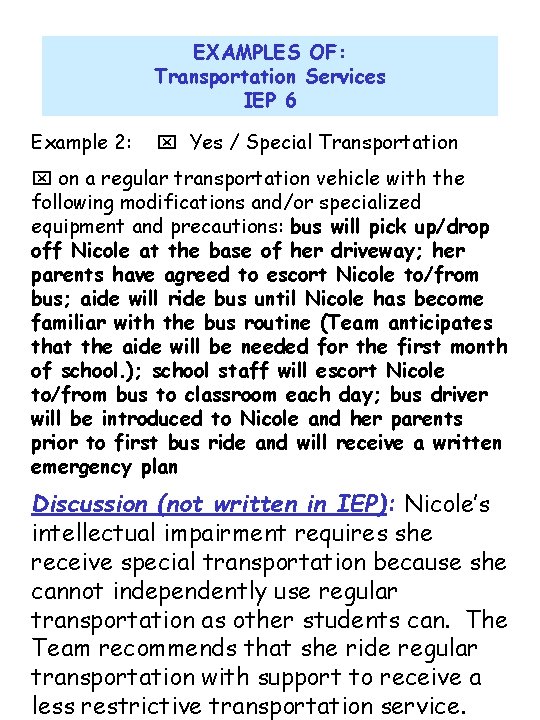 EXAMPLES OF:
Transportation Services
IEP 6

Example 2: ☒ Yes / Special Transportation

☒ on a regular transportation vehicle with the following modifications and/or specialized equipment and precautions: bus will pick up/drop off Nicole at the base of her driveway; her parents have agreed to escort Nicole to/from bus; aide will ride bus until Nicole has become familiar with the bus routine (Team anticipates that the aide will be needed for the first month of school.); school staff will escort Nicole to/from bus to classroom each day; bus driver will be introduced to Nicole and her parents prior to first bus ride and will receive a written emergency plan

Discussion (not written in IEP): Nicole's intellectual impairment requires she receive special transportation because she cannot independently use regular transportation as other students can. The Team recommends that she ride regular transportation with support to receive a less restrictive transportation service.